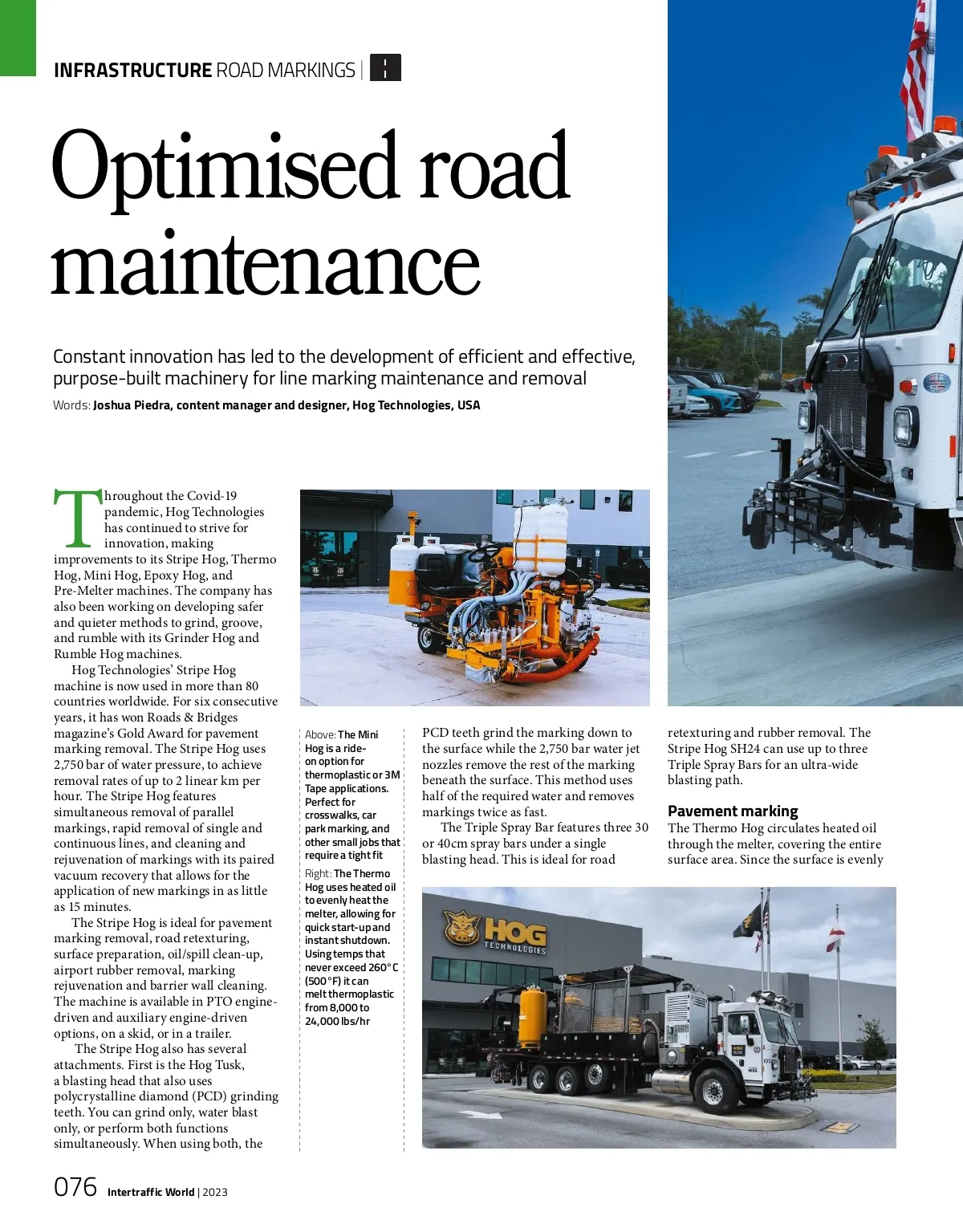 INFRASTRUCTURE ROAD MARKINGS |

Optimised road maintenance

Constant innovation has led to the development of efficient and effective, purpose-built machinery for line marking maintenance and removal

Words: Joshua Piedra, content manager and designer, Hog Technologies, USA

Throughout the Covid-19 pandemic, Hog Technologies has continued to strive for innovation, making improvements to its Stripe Hog, Thermo Hog, Mini Hog, Epoxy Hog, and Pre-Melter machines. The company has also been working on developing safer and quieter methods to grind, groove, and rumble with its Grinder Hog and Rumble Hog machines.

Hog Technologies' Stripe Hog machine is now used in more than 80 countries worldwide. For six consecutive years, it has won Roads & Bridges magazine's Gold Award for pavement marking removal. The Stripe Hog uses 2,750 bar of water pressure, to achieve removal rates of up to 2 linear km per hour. The Stripe Hog features simultaneous removal of parallel markings, rapid removal of single and continuous lines, and cleaning and rejuvenation of markings with its paired vacuum recovery that allows for the application of new markings in as little as 15 minutes.

The Stripe Hog is ideal for pavement marking removal, road retexturing, surface preparation, oil/spill clean-up, airport rubber removal, marking rejuvenation and barrier wall cleaning. The machine is available in PTO engine-driven and auxiliary engine-driven options, on a skid, or in a trailer.

The Stripe Hog also has several attachments. First is the Hog Tusk, a blasting head that also uses polycrystalline diamond (PCD) grinding teeth. You can grind only, water blast only, or perform both functions simultaneously. When using both, the

Above: The Mini Hog is a ride-on option for thermoplastic or 3M Tape applications. Perfect for crosswalks, car park marking, and other small jobs that require a tight fit

Right: The Thermo Hog uses heated oil to evenly heat the melter, allowing for quick start-up and instant shutdown. Using temps that never exceed 260°C (500°F) it can melt thermoplastic from 8,000 to 24,000 lbs/hr

PCD teeth grind the marking down to the surface while the 2,750 bar water jet nozzles remove the rest of the marking beneath the surface. This method uses half of the required water and removes markings twice as fast.

The Triple Spray Bar features three 30 or 40cm spray bars under a single blasting head. This is ideal for road retexturing and rubber removal. The Stripe Hog SH24 can use up to three Triple Spray Bars for an ultra-wide blasting path.

Pavement marking
The Thermo Hog circulates heated oil through the melter, covering the entire surface area. Since the surface is evenly

HOG TECHNOLOGIES

076 Intertraffic World | 2023